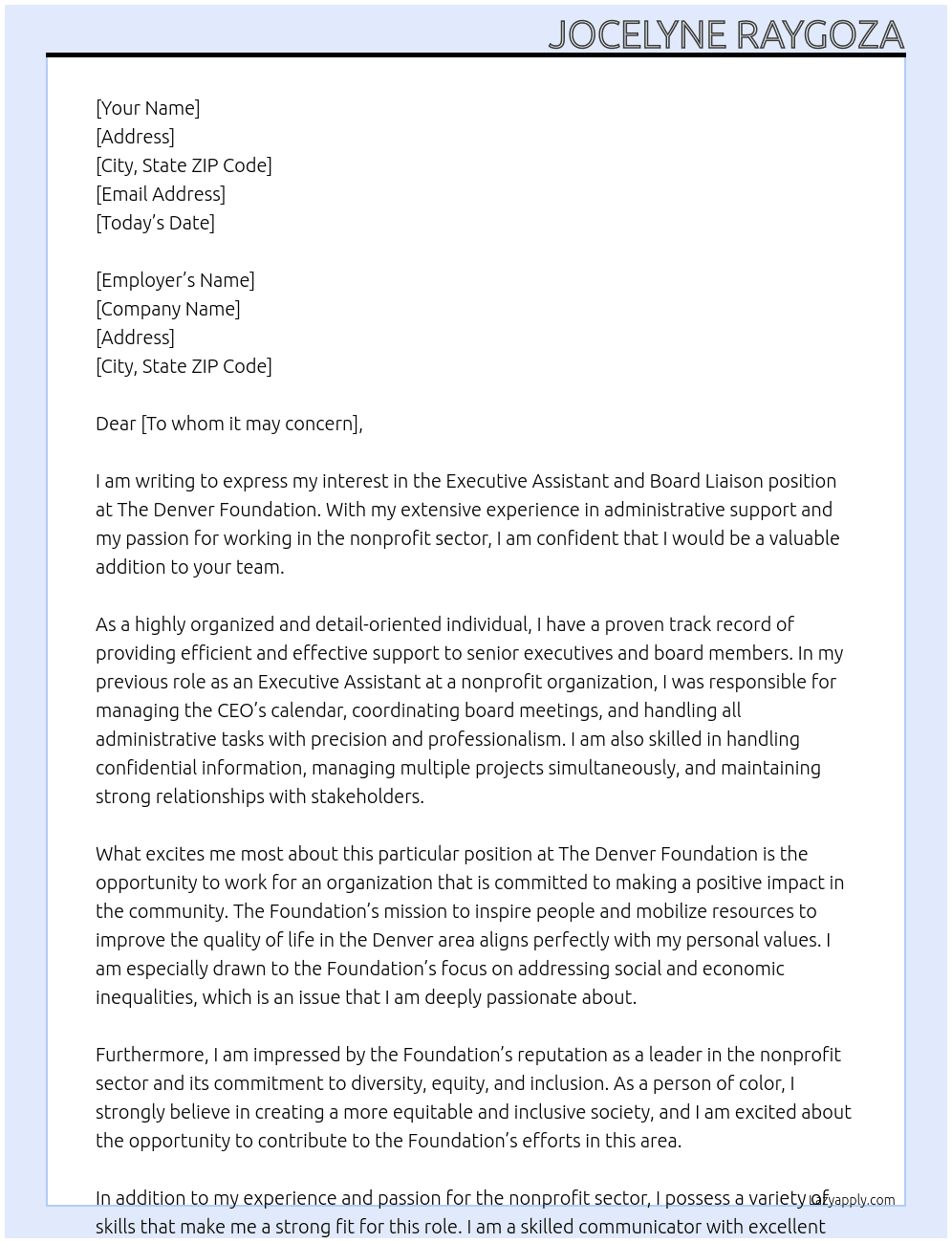 JOCELYNE RAYGOZA

[Your Name]
[Address]
[City, State ZIP Code]
[Email Address]
[Today's Date]

[Employer's Name]
[Company Name]
[Address]
[City, State ZIP Code]

Dear [To whom it may concern],

I am writing to express my interest in the Executive Assistant and Board Liaison position at The Denver Foundation. With my extensive experience in administrative support and my passion for working in the nonprofit sector, I am confident that I would be a valuable addition to your team.

As a highly organized and detail-oriented individual, I have a proven track record of providing efficient and effective support to senior executives and board members. In my previous role as an Executive Assistant at a nonprofit organization, I was responsible for managing the CEO's calendar, coordinating board meetings, and handling all administrative tasks with precision and professionalism. I am also skilled in handling confidential information, managing multiple projects simultaneously, and maintaining strong relationships with stakeholders.

What excites me most about this particular position at The Denver Foundation is the opportunity to work for an organization that is committed to making a positive impact in the community. The Foundation's mission to inspire people and mobilize resources to improve the quality of life in the Denver area aligns perfectly with my personal values. I am especially drawn to the Foundation's focus on addressing social and economic inequalities, which is an issue that I am deeply passionate about.

Furthermore, I am impressed by the Foundation's reputation as a leader in the nonprofit sector and its commitment to diversity, equity, and inclusion. As a person of color, I strongly believe in creating a more equitable and inclusive society, and I am excited about the opportunity to contribute to the Foundation's efforts in this area.

In addition to my experience and passion for the nonprofit sector, I possess a variety of skills that make me a strong fit for this role. I am a skilled communicator with excellent

Lazyapply.com